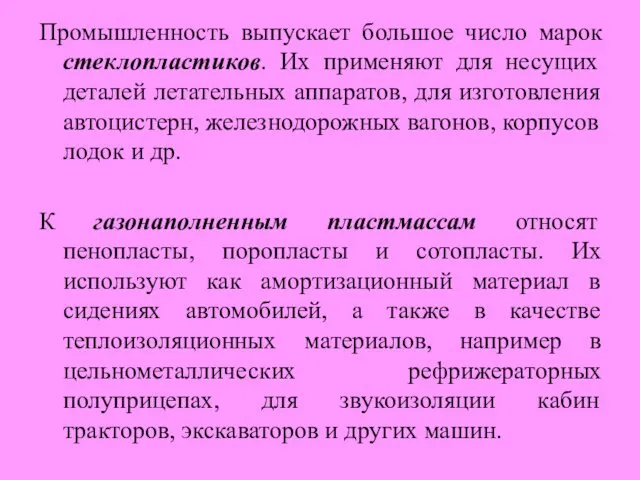 Промышленность выпускает большое число марок стеклопластиков. Их применяют для несущих деталей летательных аппаратов, для изготовления автоцистерн, железнодорожных вагонов, корпусов лодок и др.

К газонаполненным пластмассам относят пенопласты, поропласты и сотопласты. Их используют как амортизационный материал в сидениях автомобилей, а также в качестве теплоизоляционных материалов, например в цельнометаллических рефрижераторных полуприцепах, для звукоизоляции кабин тракторов, экскаваторов и других машин.